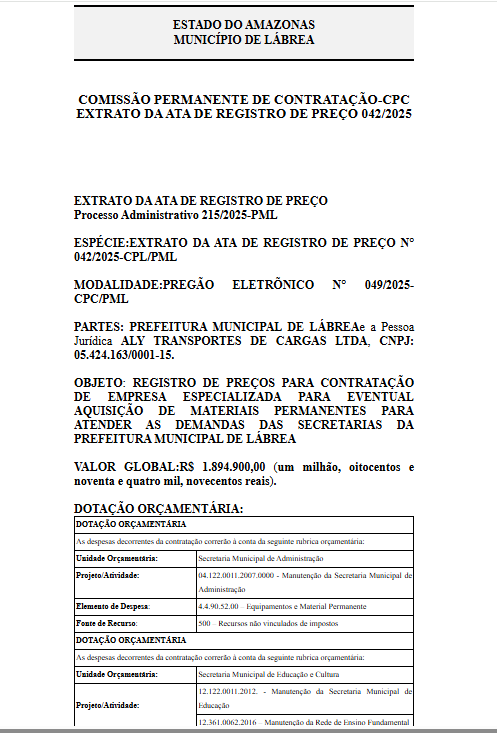 ESTADO DO AMAZONAS
MUNICÍPIO DE LÁBREA

COMISSÃO PERMANENTE DE CONTRATAÇÃO-CPC
EXTRATO DA ATA DE REGISTRO DE PREÇO 042/2025

EXTRATO DA ATA DE REGISTRO DE PREÇO
Processo Administrativo 215/2025-PML

ESPÉCIE:EXTRATO DA ATA DE REGISTRO DE PREÇO N° 042/2025-CPL/PML

MODALIDADE:PREGÃO ELETRÔNICO N° 049/2025-CPC/PML

PARTES: PREFEITURA MUNICIPAL DE LÁBREAe a Pessoa Jurídica ALY TRANSPORTES DE CARGAS LTDA, CNPJ: 05.424.163/0001-15.

OBJETO: REGISTRO DE PREÇOS PARA CONTRATAÇÃO DE EMPRESA ESPECIALIZADA PARA EVENTUAL AQUISIÇÃO DE MATERIAIS PERMANENTES PARA ATENDER AS DEMANDAS DAS SECRETARIAS DA PREFEITURA MUNICIPAL DE LÁBREA

VALOR GLOBAL:R$ 1.894.900,00 (um milhão, oitocentos e noventa e quatro mil, novecentos reais).

DOTAÇÃO ORÇAMENTÁRIA:

| DOTAÇÃO ORÇAMENTÁRIA | |
|---|---|
| As despesas decorrentes da contratação correrão à conta da seguinte rubrica orçamentária: | |
| Unidade Orçamentária: | Secretaria Municipal de Administração |
| Projeto/Atividade: | 04.122.0011.2007.0000 - Manutenção da Secretaria Municipal de Administração |
| Elemento de Despesa: | 4.4.90.52.00 – Equipamentos e Material Permanente |
| Fonte de Recurso: | 500 – Recursos não vinculados de impostos |
| DOTAÇÃO ORÇAMENTÁRIA | |
| As despesas decorrentes da contratação correrão à conta da seguinte rubrica orçamentária: | |
| Unidade Orçamentária: | Secretaria Municipal de Educação e Cultura |
| Projeto/Atividade: | 12.122.0011.2012. - Manutenção da Secretaria Municipal de Educação |
| | 12.361.0062.2016 – Manutenção da Rede de Ensino Fundamental |